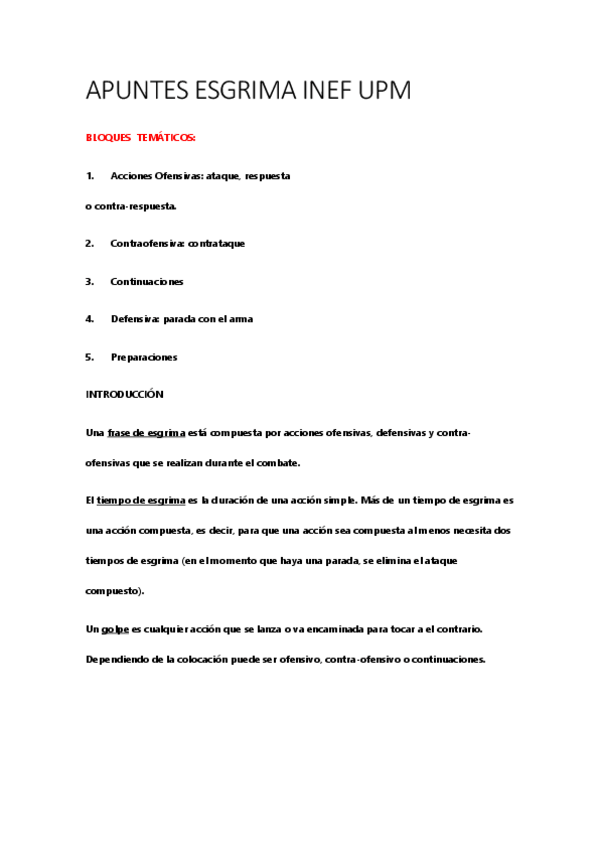 APUNTES ESGRIMA INEF UPM

BLOQUES TEMÁTICOS:

1. Acciones Ofensivas: ataque, respuesta o contra-respuesta.

2. Contraofensiva: contrataque

3. Continuaciones

4. Defensiva: parada con el arma

5. Preparaciones

INTRODUCCIÓN

Una frase de esgrima está compuesta por acciones ofensivas, defensivas y contra-ofensivas que se realizan durante el combate.

El tiempo de esgrima es la duración de una acción simple. Más de un tiempo de esgrima es una acción compuesta, es decir, para que una acción sea compuesta al menos necesita dos tiempos de esgrima (en el momento que haya una parada, se elimina el ataque compuesto).

Un golpe es cualquier acción que se lanza o va encaminada para tocar a el contrario. Dependiendo de la colocación puede ser ofensivo, contra-ofensivo o continuaciones.